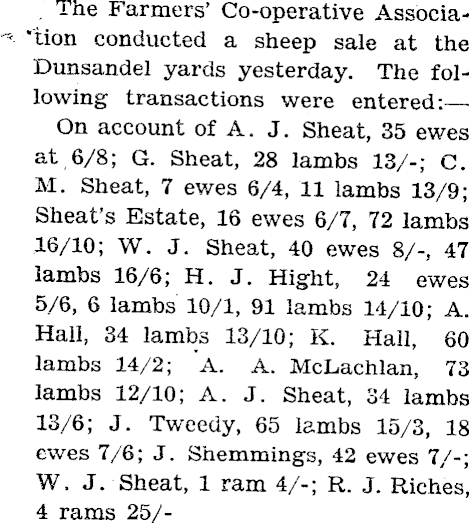 The Farmers' Co-operative Association conducted a sheep sale at the Dunsandel yards yesterday. The following transactions were entered:—

On account of A. J. Sheat, 35 ewes at 6/8; G. Sheat, 28 lambs 13/-; C. M. Sheat, 7 ewes 6/4, 11 lambs 13/9; Sheat's Estate, 16 ewes 6/7, 72 lambs 16/10; W. J. Sheat, 40 ewes 8/-, 47 lambs 16/6; H. J. Hight, 24 ewes 5/6, 6 lambs 10/1, 91 lambs 14/10; A. Hall, 34 lambs 13/10; K. Hall, 60 lambs 14/2; A. A. McLachlan, 73 lambs 12/10; A. J. Sheat, 34 lambs 13/6; J. Tweedy, 65 lambs 15/3, 18 ewes 7/6; J. Shemmings, 42 ewes 7/-; W. J. Sheat, 1 ram 4/-; R. J. Riches, 4 rams 25/-